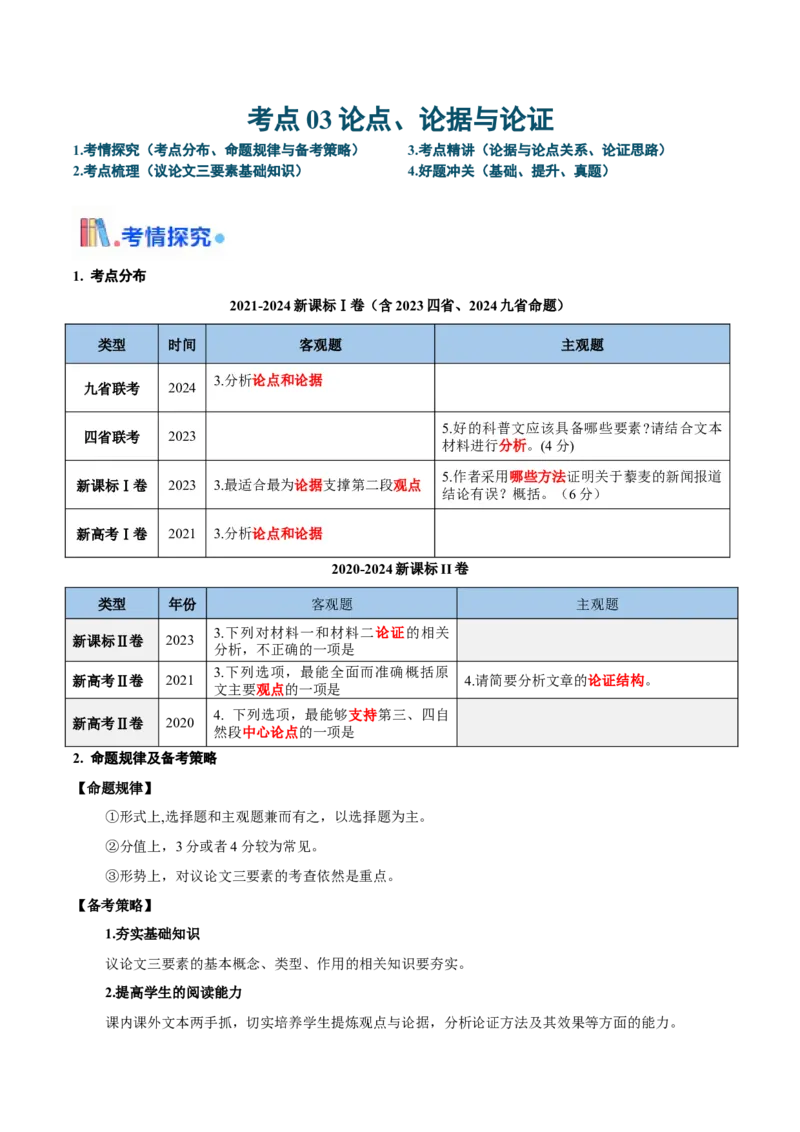 考点 03 论点、论据与论证

1.考情探究（考点分布、命题规律与备考策略）
2.考点梳理（议论文三要素基础知识）
3.考点精讲（论据与论点关系、论证思路）
4.好题冲关（基础、提升、真题）

考情探究

1. 考点分布

2021-2024 新课标Ⅰ卷（含 2023 四省、2024 九省命题）

| 类型 | 时间 | 客观题 | 主观题 |
|---|---|---|---|
| 九省联考 | 2024 | 3.分析论点和论据 | |
| 四省联考 | 2023 | | 5.好的科普文应该具备哪些要素？请结合文本材料进行分析。(4 分) |
| 新课标Ⅰ卷 | 2023 | 3.最适合最为论据支撑第二段观点 | 5.作者采用哪些方法证明关于藜麦的新闻报道结论有误？概括。（6 分） |
| 新高考Ⅰ卷 | 2021 | 3.分析论点和论据 | |

2020-2024 新课标 II 卷

| 类型 | 年份 | 客观题 | 主观题 |
|---|---|---|---|
| 新课标Ⅱ卷 | 2023 | 3.下列对材料一和材料二论证的相关分析，不正确的一项是 | |
| 新高考Ⅱ卷 | 2021 | 3.下列选项，最能全面而准确概括原文主要观点的一项是 | 4.请简要分析文章的论证结构。 |
| 新高考Ⅱ卷 | 2020 | 4. 下列选项，最能够支持第三、四自然段中心论点的一项是 | |

2. 命题规律及备考策略

【命题规律】

①形式上,选择题和主观题兼而有之，以选择题为主。

②分值上，3 分或者 4 分较为常见。

③形势上，对议论文三要素的考查依然是重点。

【备考策略】

1.夯实基础知识

议论文三要素的基本概念、类型、作用的相关知识要夯实。

2.提高学生的阅读能力

课内课外文本两手抓，切实培养学生提炼观点与论据，分析论证方法及其效果等方面的能力。